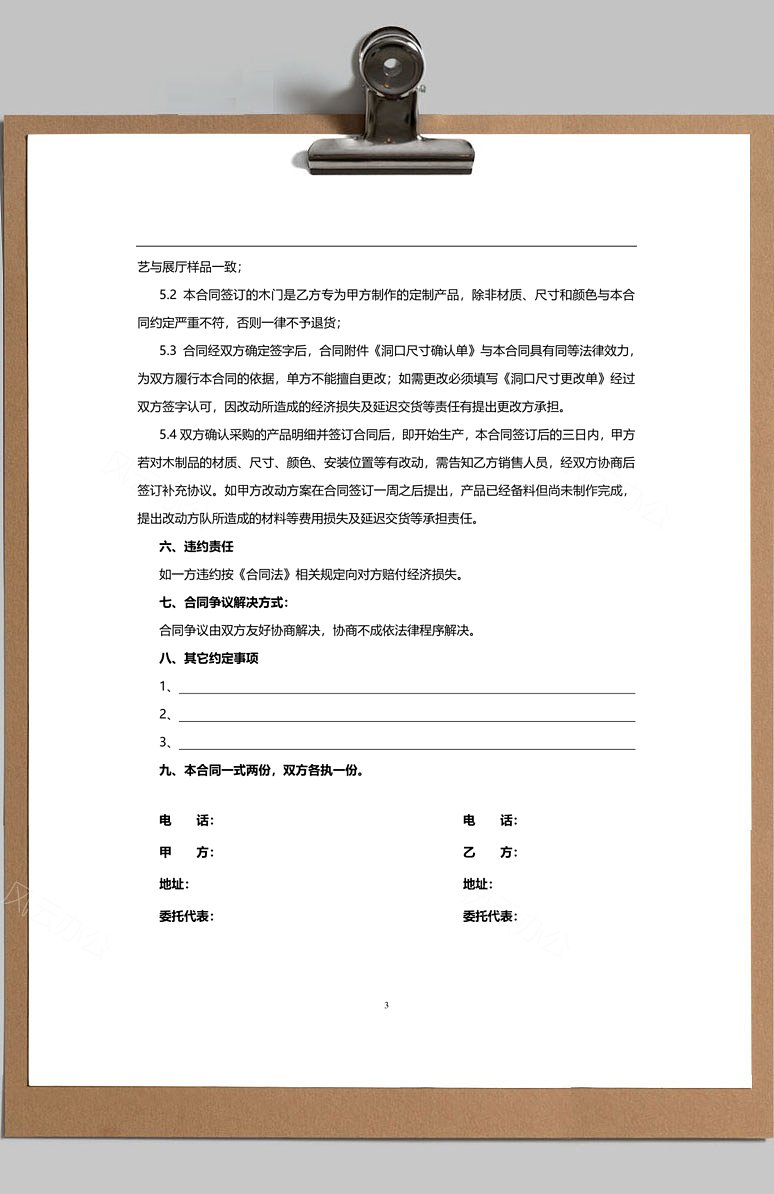 艺与展厅样品一致；

5.2 本合同签订的木门是乙方专为甲方制作的定制产品，除非材质、尺寸和颜色与本合同约定严重不符，否则一律不予退货；

5.3 合同经双方确定签字后，合同附件《洞口尺寸确认单》与本合同具有同等法律效力，为双方履行本合同的依据，单方不能擅自更改；如需更改必须填写《洞口尺寸更改单》经过双方签字认可，因改动所造成的经济损失及延迟交货等责任有提出更改方承担。

5.4 双方确认采购的产品明细并签订合同后，即开始生产，本合同签订后的三日内，甲方若对木制品的材质、尺寸、颜色、安装位置等有改动，需告知乙方销售人员，经双方协商后签订补充协议。如甲方改动方案在合同签订一周之后提出，产品已经备料但尚未制作完成，提出改动方队所造成的材料等费用损失及延迟交货等承担责任。

六、违约责任

如一方违约按《合同法》相关规定向对方赔付经济损失。

七、合同争议解决方式：

合同争议由双方友好协商解决，协商不成依法律程序解决。

八、其它约定事项

1、

2、

3、

九、本合同一式两份，双方各执一份。

电　话：
甲　方：
地址：
委托代表：

电　话：
乙　方：
地址：
委托代表：

3